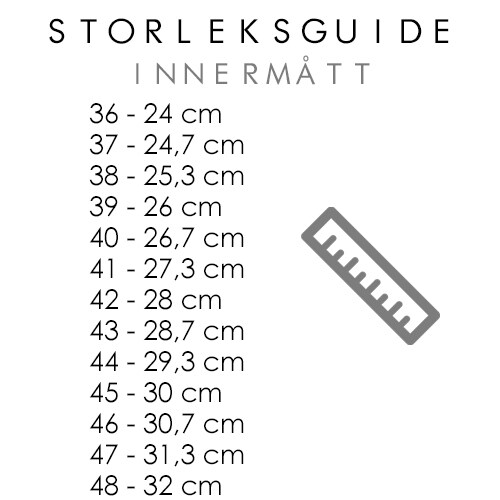 STORLEKSGUIDE
INNERMÅTT

36 - 24 cm
37 - 24,7 cm
38 - 25,3 cm
39 - 26 cm
40 - 26,7 cm
41 - 27,3 cm
42 - 28 cm
43 - 28,7 cm
44 - 29,3 cm
45 - 30 cm
46 - 30,7 cm
47 - 31,3 cm
48 - 32 cm